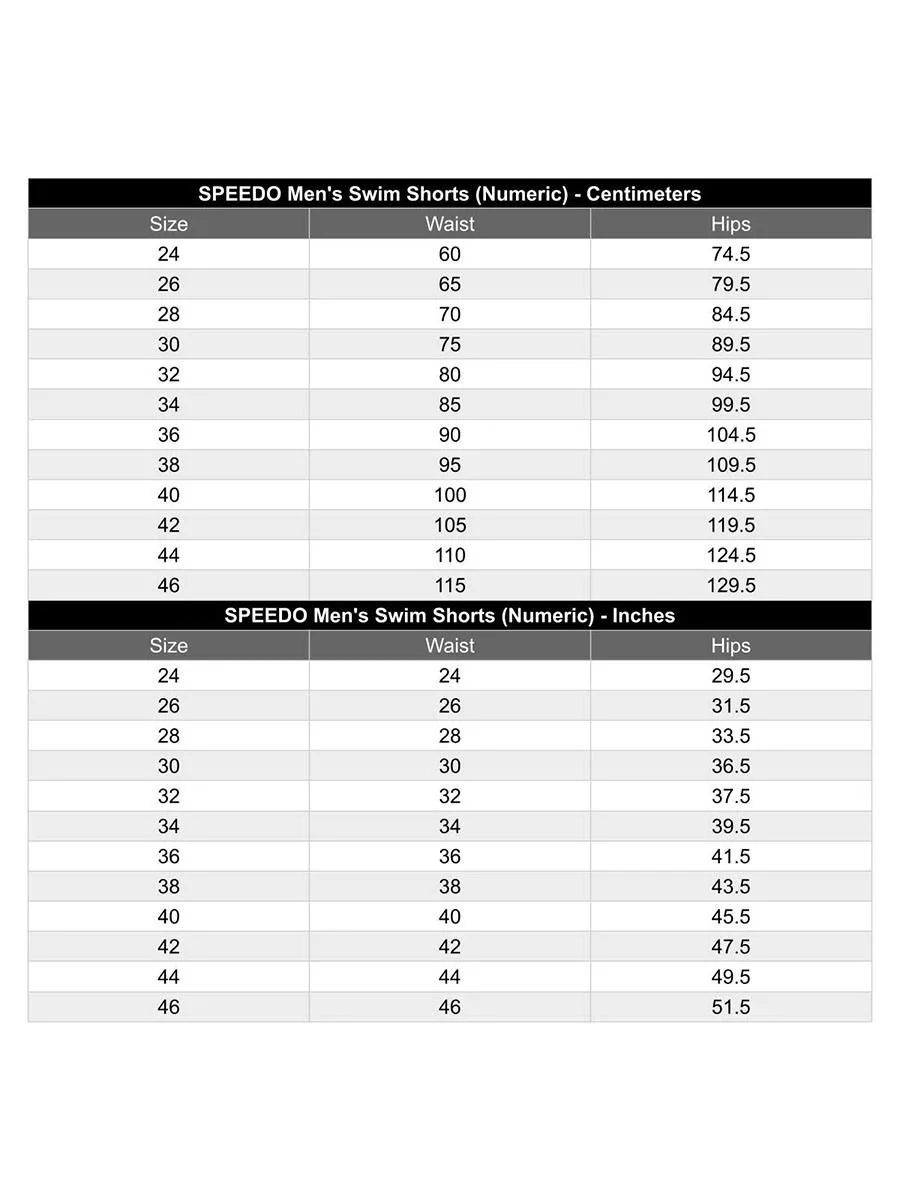 SPEEDO Men's Swim Shorts (Numeric) - Centimeters

| Size | Waist | Hips |
|---|---|---|
| 24 | 60 | 74.5 |
| 26 | 65 | 79.5 |
| 28 | 70 | 84.5 |
| 30 | 75 | 89.5 |
| 32 | 80 | 94.5 |
| 34 | 85 | 99.5 |
| 36 | 90 | 104.5 |
| 38 | 95 | 109.5 |
| 40 | 100 | 114.5 |
| 42 | 105 | 119.5 |
| 44 | 110 | 124.5 |
| 46 | 115 | 129.5 |

SPEEDO Men's Swim Shorts (Numeric) - Inches

| Size | Waist | Hips |
|---|---|---|
| 24 | 24 | 29.5 |
| 26 | 26 | 31.5 |
| 28 | 28 | 33.5 |
| 30 | 30 | 36.5 |
| 32 | 32 | 37.5 |
| 34 | 34 | 39.5 |
| 36 | 36 | 41.5 |
| 38 | 38 | 43.5 |
| 40 | 40 | 45.5 |
| 42 | 42 | 47.5 |
| 44 | 44 | 49.5 |
| 46 | 46 | 51.5 |